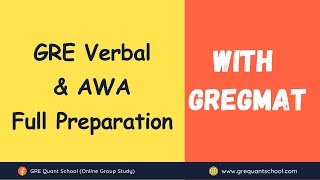 GRE Verbal
& AWA
Full Preparation

WITH
GREGMAT

GRE Quant School (Online Group Study)

www.grequantschool.com